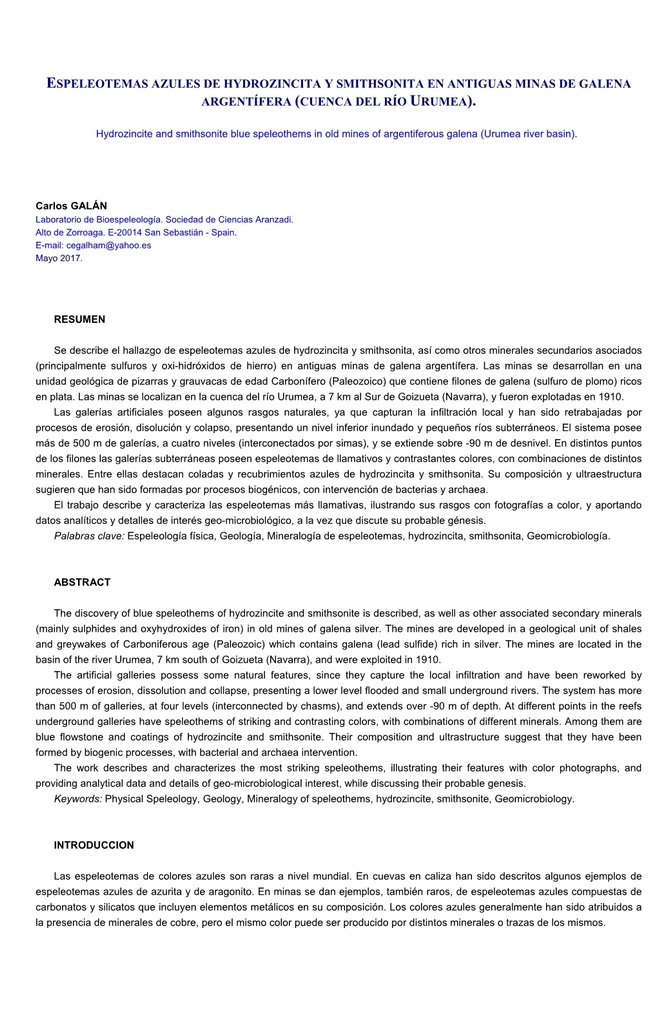 ESPELEOTEMAS AZULES DE HYDROZINCITA Y SMITHSONITA EN ANTIGUAS MINAS DE GALENA ARGENTÍFERA (CUENCA DEL RÍO URUMEA).

Hydrozincite and smithsonite blue speleothems in old mines of argentiferous galena (Urumea river basin).

Carlos GALÁN
Laboratorio de Bioespeleología. Sociedad de Ciencias Aranzadi.
Alto de Zorroaga. E-20014 San Sebastián - Spain.
E-mail: cegalham@yahoo.es
Mayo 2017.

RESUMEN

Se describe el hallazgo de espeleotemas azules de hydrozincita y smithsonita, así como otros minerales secundarios asociados (principalmente sulfuros y oxi-hidróxidos de hierro) en antiguas minas de galena argentífera. Las minas se desarrollan en una unidad geológica de pizarras y grauvacas de edad Carbonífero (Paleozoico) que contiene filones de galena (sulfuro de plomo) ricos en plata. Las minas se localizan en la cuenca del río Urumea, a 7 km al Sur de Goizueta (Navarra), y fueron explotadas en 1910.

Las galerías artificiales poseen algunos rasgos naturales, ya que capturan la infiltración local y han sido retrabajadas por procesos de erosión, disolución y colapso, presentando un nivel inferior inundado y pequeños ríos subterráneos. El sistema posee más de 500 m de galerías, a cuatro niveles (interconectados por simas), y se extiende sobre -90 m de desnivel. En distintos puntos de los filones las galerías subterráneas poseen espeleotemas de llamativos y contrastantes colores, con combinaciones de distintos minerales. Entre ellas destacan coladas y recubrimientos azules de hydrozincita y smithsonita. Su composición y ultraestructura sugieren que han sido formadas por procesos biogénicos, con intervención de bacterias y archaea.

El trabajo describe y caracteriza las espeleotemas más llamativas, ilustrando sus rasgos con fotografías a color, y aportando datos analíticos y detalles de interés geo-microbiológico, a la vez que discute su probable génesis.

Palabras clave: Espeleología física, Geología, Mineralogía de espeleotemas, hydrozincita, smithsonita, Geomicrobiología.

ABSTRACT

The discovery of blue speleothems of hydrozincite and smithsonite is described, as well as other associated secondary minerals (mainly sulphides and oxyhydroxides of iron) in old mines of galena silver. The mines are developed in a geological unit of shales and greywakes of Carboniferous age (Paleozoic) which contains galena (lead sulfide) rich in silver. The mines are located in the basin of the river Urumea, 7 km south of Goizueta (Navarra), and were exploited in 1910.

The artificial galleries possess some natural features, since they capture the local infiltration and have been reworked by processes of erosion, dissolution and collapse, presenting a lower level flooded and small underground rivers. The system has more than 500 m of galleries, at four levels (interconnected by chasms), and extends over -90 m of depth. At different points in the reefs underground galleries have speleothems of striking and contrasting colors, with combinations of different minerals. Among them are blue flowstone and coatings of hydrozincite and smithsonite. Their composition and ultrastructure suggest that they have been formed by biogenic processes, with bacterial and archaea intervention.

The work describes and characterizes the most striking speleothems, illustrating their features with color photographs, and providing analytical data and details of geo-microbiological interest, while discussing their probable genesis.

Keywords: Physical Speleology, Geology, Mineralogy of speleothems, hydrozincite, smithsonite, Geomicrobiology.

INTRODUCCION

Las espeleotemas de colores azules son raras a nivel mundial. En cuevas en caliza han sido descritos algunos ejemplos de espeleotemas azules de azurita y de aragonito. En minas se dan ejemplos, también raros, de espeleotemas azules compuestas de carbonatos y silicatos que incluyen elementos metálicos en su composición. Los colores azules generalmente han sido atribuidos a la presencia de minerales de cobre, pero el mismo color puede ser producido por distintos minerales o trazas de los mismos.